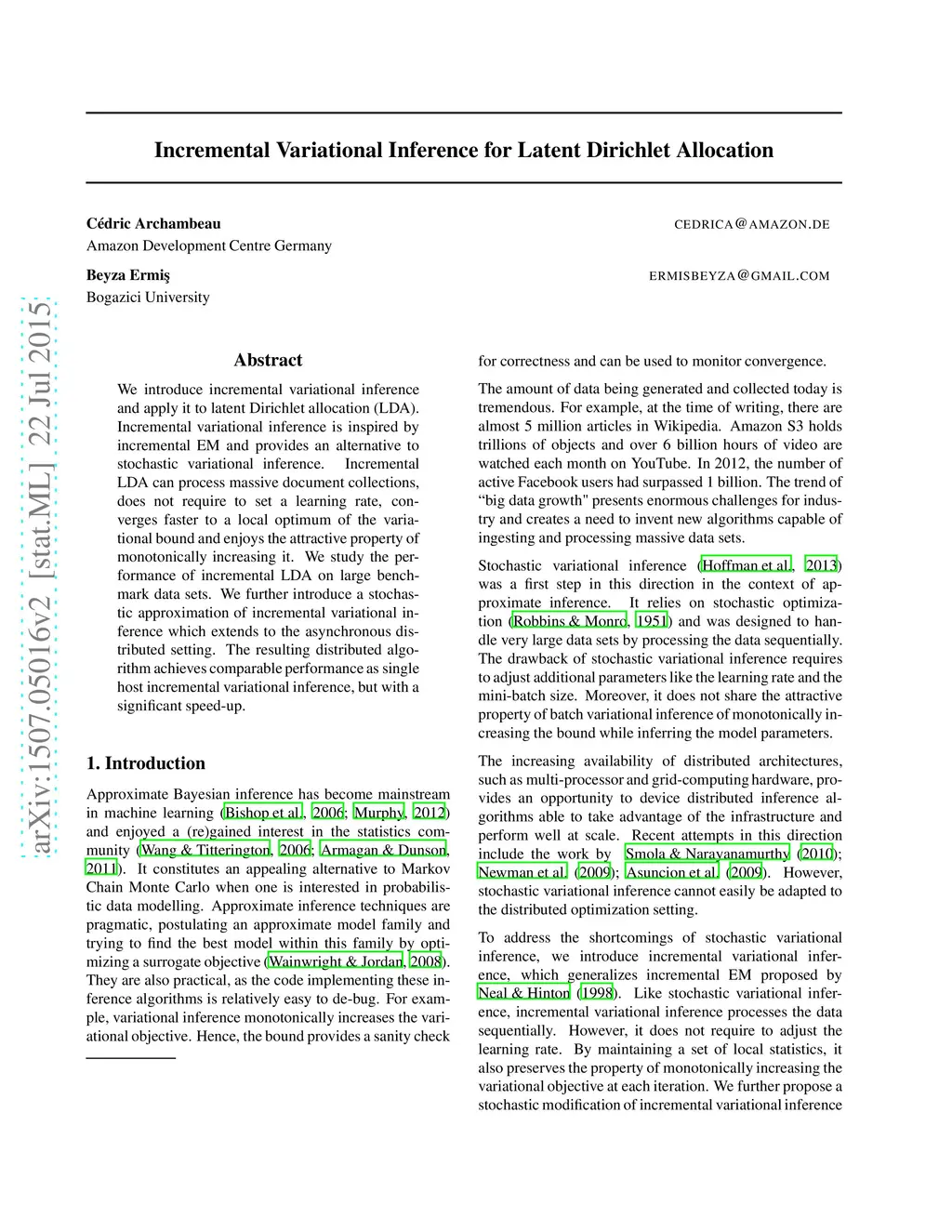 Incremental Variational Inference for Latent Dirichlet Allocation

Cédric Archambeau CEDRICA@AMAZON.DE
Amazon Development Centre Germany

Beyza Ermiş ERMISBEYZA@GMAIL.COM
Bogazici University

arXiv:1507.05016v2 [stat.ML] 22 Jul 2015

Abstract

We introduce incremental variational inference and apply it to latent Dirichlet allocation (LDA). Incremental variational inference is inspired by incremental EM and provides an alternative to stochastic variational inference. Incremental LDA can process massive document collections, does not require to set a learning rate, converges faster to a local optimum of the variational bound and enjoys the attractive property of monotonically increasing it. We study the performance of incremental LDA on large benchmark data sets. We further introduce a stochastic approximation of incremental variational inference which extends to the asynchronous distributed setting. The resulting distributed algorithm achieves comparable performance as single host incremental variational inference, but with a significant speed-up.

1. Introduction

Approximate Bayesian inference has become mainstream in machine learning (Bishop et al., 2006; Murphy, 2012) and enjoyed a (re)gained interest in the statistics community (Wang & Titterington, 2006; Armagan & Dunson, 2011). It constitutes an appealing alternative to Markov Chain Monte Carlo when one is interested in probabilistic data modelling. Approximate inference techniques are pragmatic, postulating an approximate model family and trying to find the best model within this family by optimizing a surrogate objective (Wainwright & Jordan, 2008). They are also practical, as the code implementing these inference algorithms is relatively easy to de-bug. For example, variational inference monotonically increases the variational objective. Hence, the bound provides a sanity check

for correctness and can be used to monitor convergence.

The amount of data being generated and collected today is tremendous. For example, at the time of writing, there are almost 5 million articles in Wikipedia. Amazon S3 holds trillions of objects and over 6 billion hours of video are watched each month on YouTube. In 2012, the number of active Facebook users had surpassed 1 billion. The trend of “big data growth" presents enormous challenges for industry and creates a need to invent new algorithms capable of ingesting and processing massive data sets.

Stochastic variational inference (Hoffman et al., 2013) was a first step in this direction in the context of approximate inference. It relies on stochastic optimization (Robbins & Monro, 1951) and was designed to handle very large data sets by processing the data sequentially. The drawback of stochastic variational inference requires to adjust additional parameters like the learning rate and the mini-batch size. Moreover, it does not share the attractive property of batch variational inference of monotonically increasing the bound while inferring the model parameters.

The increasing availability of distributed architectures, such as multi-processor and grid-computing hardware, provides an opportunity to device distributed inference algorithms able to take advantage of the infrastructure and perform well at scale. Recent attempts in this direction include the work by Smola & Narayanamurthy (2010); Newman et al. (2009); Asuncion et al. (2009). However, stochastic variational inference cannot easily be adapted to the distributed optimization setting.

To address the shortcomings of stochastic variational inference, we introduce incremental variational inference, which generalizes incremental EM proposed by Neal & Hinton (1998). Like stochastic variational inference, incremental variational inference processes the data sequentially. However, it does not require to adjust the learning rate. By maintaining a set of local statistics, it also preserves the property of monotonically increasing the variational objective at each iteration. We further propose a stochastic modification of incremental variational inference